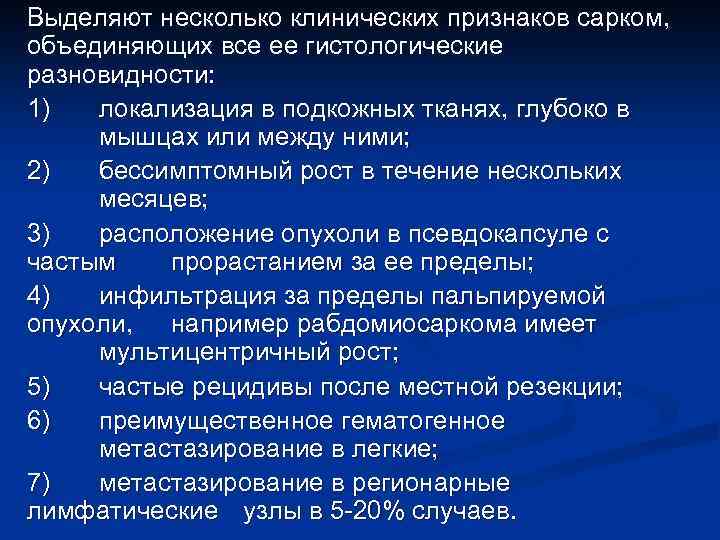 Выделяют несколько клинических признаков сарком, объединяющих все ее гистологические разновидности:

1) локализация в подкожных тканях, глубоко в мышцах или между ними;

2) бессимптомный рост в течение нескольких месяцев;

3) расположение опухоли в псевдокапсуле с частым прорастанием за ее пределы;

4) инфильтрация за пределы пальпируемой опухоли, например рабдомиосаркома имеет мультицентричный рост;

5) частые рецидивы после местной резекции;

6) преимущественное гематогенное метастазирование в легкие;

7) метастазирование в регионарные лимфатические узлы в 5-20% случаев.